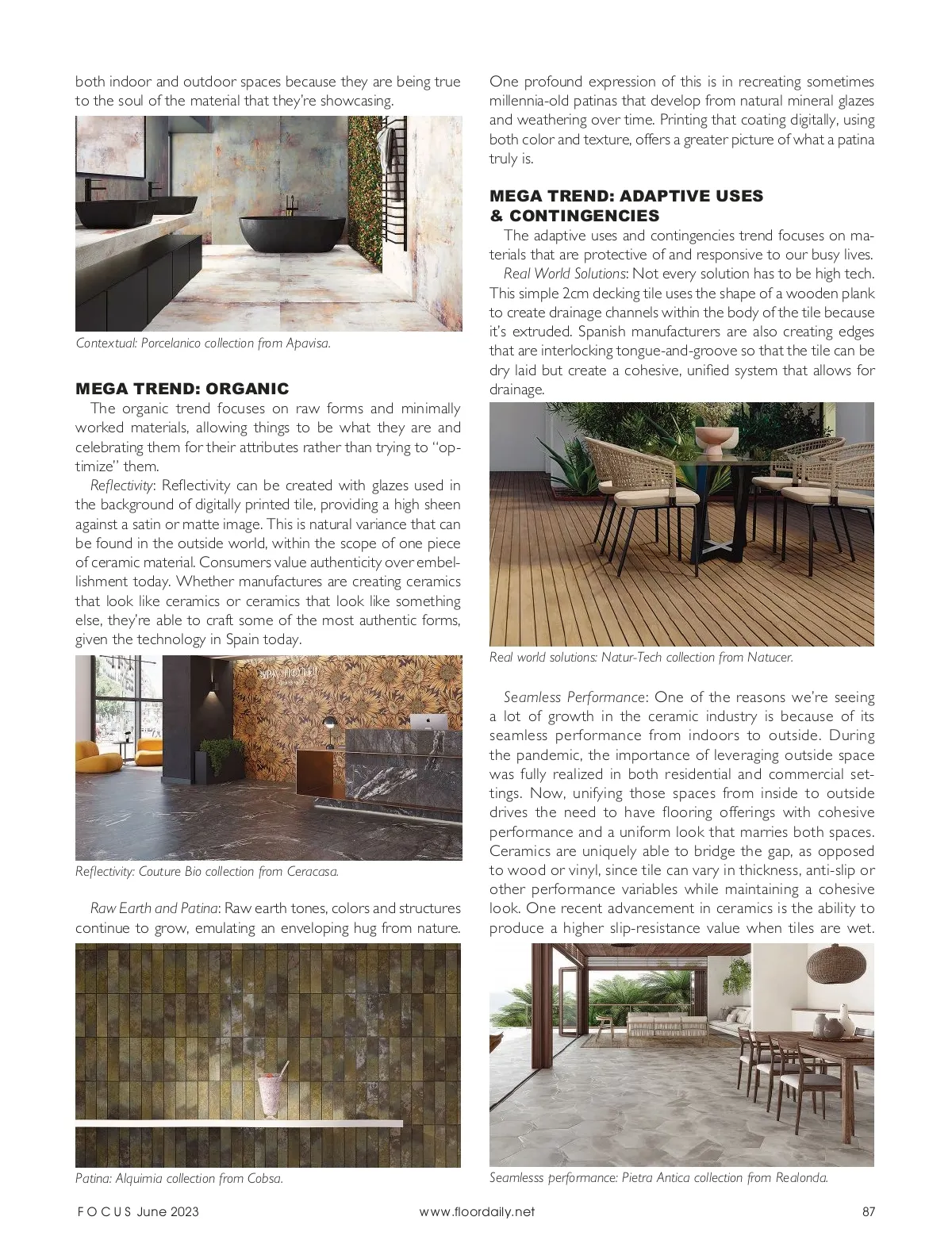 both indoor and outdoor spaces because they are being true to the soul of the material that they're showcasing.

Contextual: Porcelanico collection from Apavisa.

MEGA TREND: ORGANIC

The organic trend focuses on raw forms and minimally worked materials, allowing things to be what they are and celebrating them for their attributes rather than trying to "optimize" them.

Reflectivity: Reflectivity can be created with glazes used in the background of digitally printed tile, providing a high sheen against a satin or matte image. This is natural variance that can be found in the outside world, within the scope of one piece of ceramic material. Consumers value authenticity over embellishment today. Whether manufactures are creating ceramics that look like ceramics or ceramics that look like something else, they're able to craft some of the most authentic forms, given the technology in Spain today.

Reflectivity: Couture Bio collection from Ceracasa.

Raw Earth and Patina: Raw earth tones, colors and structures continue to grow, emulating an enveloping hug from nature.

Patina: Alquimia collection from Cobsa.

One profound expression of this is in recreating sometimes millennia-old patinas that develop from natural mineral glazes and weathering over time. Printing that coating digitally, using both color and texture, offers a greater picture of what a patina truly is.

MEGA TREND: ADAPTIVE USES & CONTINGENCIES

The adaptive uses and contingencies trend focuses on materials that are protective of and responsive to our busy lives.

Real World Solutions: Not every solution has to be high tech. This simple 2cm decking tile uses the shape of a wooden plank to create drainage channels within the body of the tile because it's extruded. Spanish manufacturers are also creating edges that are interlocking tongue-and-groove so that the tile can be dry laid but create a cohesive, unified system that allows for drainage.

Real world solutions: Natur-Tech collection from Natucer.

Seamless Performance: One of the reasons we're seeing a lot of growth in the ceramic industry is because of its seamless performance from indoors to outside. During the pandemic, the importance of leveraging outside space was fully realized in both residential and commercial settings. Now, unifying those spaces from inside to outside drives the need to have flooring offerings with cohesive performance and a uniform look that marries both spaces. Ceramics are uniquely able to bridge the gap, as opposed to wood or vinyl, since tile can vary in thickness, anti-slip or other performance variables while maintaining a cohesive look. One recent advancement in ceramics is the ability to produce a higher slip-resistance value when tiles are wet.

Seamlesss performance: Pietra Antica collection from Realonda.

FOCUS June 2023 www.floordaily.net 87